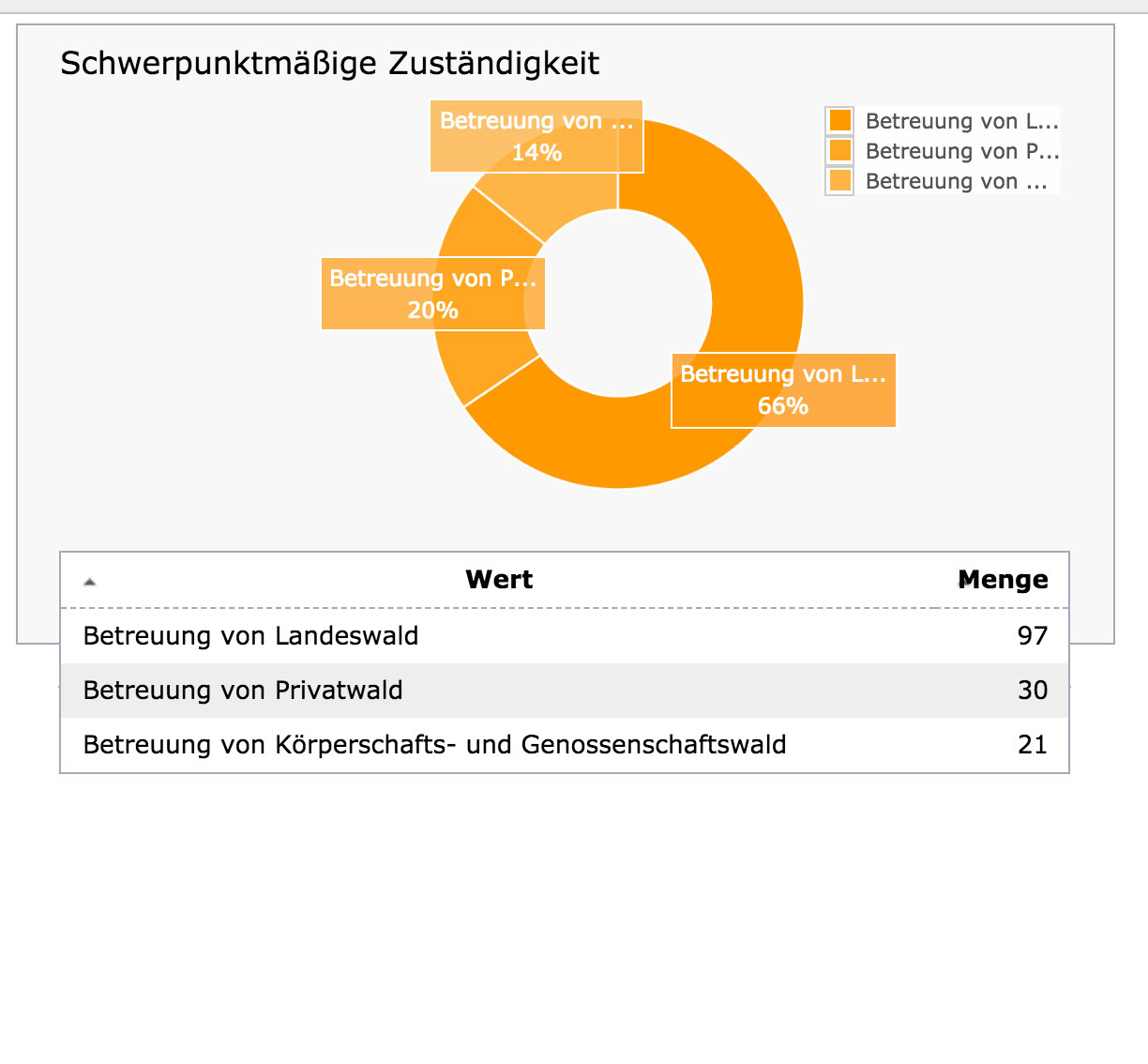 Schwerpunktmäßige Zuständigkeit

Betreuung von ...
14%

Betreuung von P...
20%

Betreuung von L...
66%

Betreuung von L...
Betreuung von P...
Betreuung von ...

| Wert | Menge |
|---|---|
| Betreuung von Landeswald | 97 |
| Betreuung von Privatwald | 30 |
| Betreuung von Körperschafts- und Genossenschaftswald | 21 |